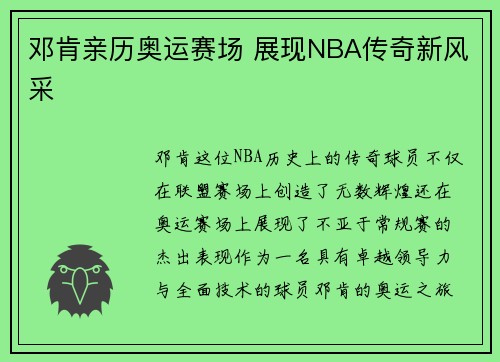 邓肯亲历奥运赛场 展现NBA传奇新风采

邓肯这位NBA历史上的传奇球员不仅在联盟赛场上创造了无数辉煌还在奥运赛场上展现了不亚于常规赛的杰出表现作为一名具有卓越领导力与全面技术的球员邓肯的奥运之旅